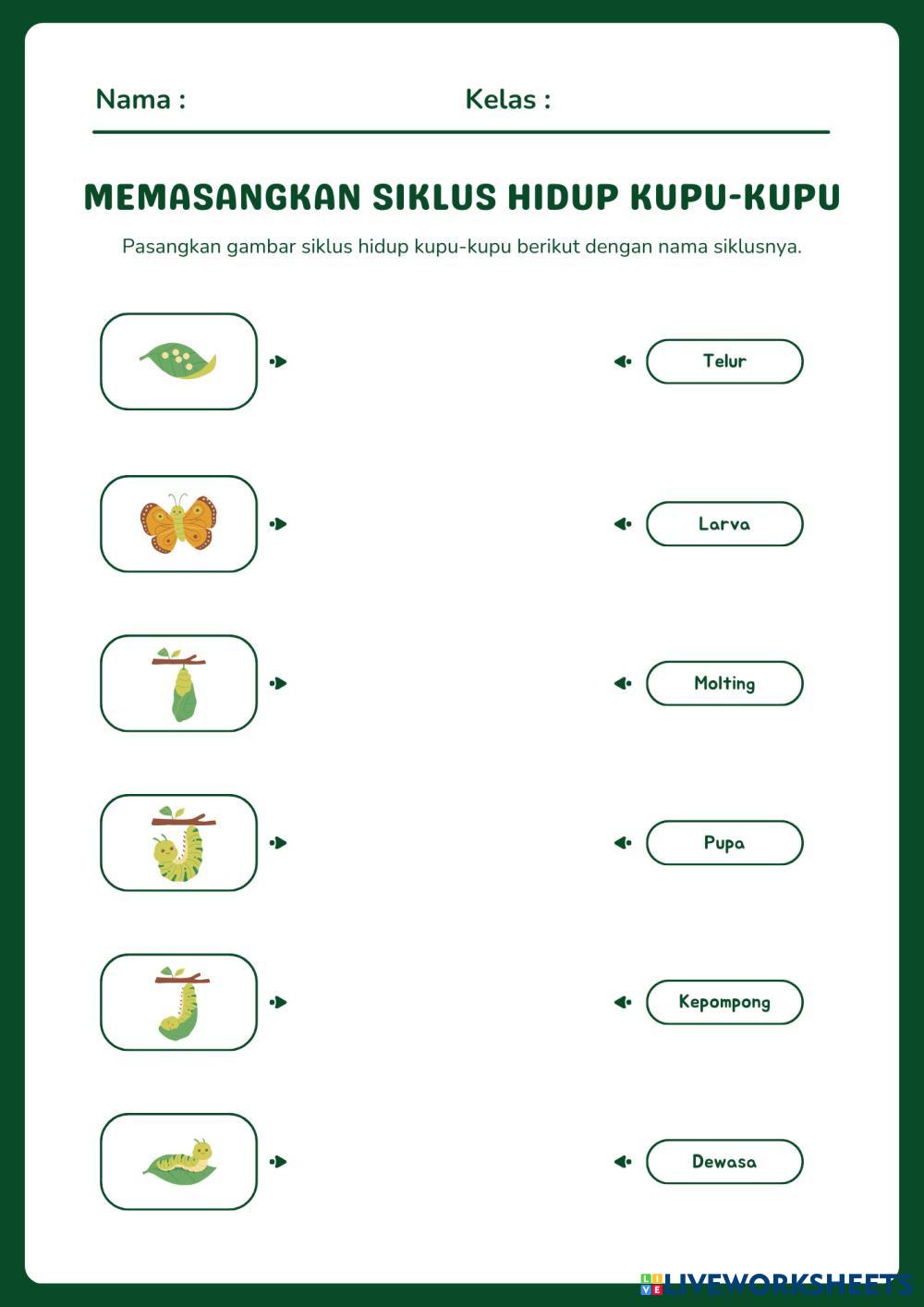 Nama : Kelas :

MEMASANGKAN SIKLUS HIDUP KUPU-KUPU

Pasangkan gambar siklus hidup kupu-kupu berikut dengan nama siklusnya.

Telur

Larva

Molting

Pupa

Kepompong

Dewasa

LIVEWORKSHEETS